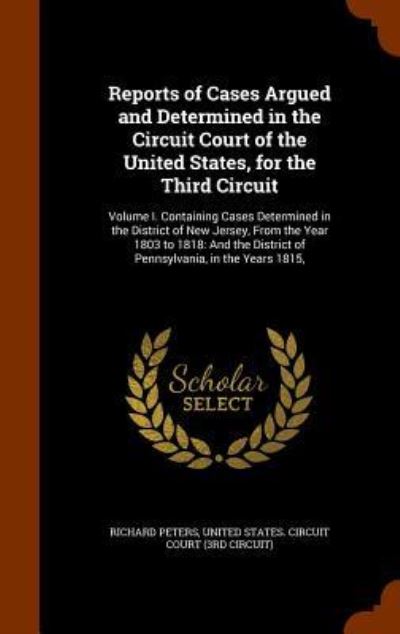 Reports of Cases Argued and Determined in the Circuit Court of the United States, for the Third Circuit

Volume I. Containing Cases Determined in the District of New Jersey, From the Year 1803 to 1818: And the District of Pennsylvania, in the Years 1815,

Scholar SELECT

RICHARD PETERS, UNITED STATES. CIRCUIT COURT (3RD CIRCUIT)